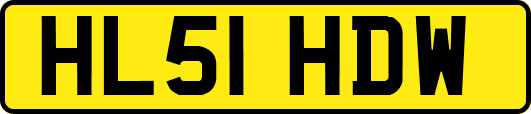 HL51 HDW